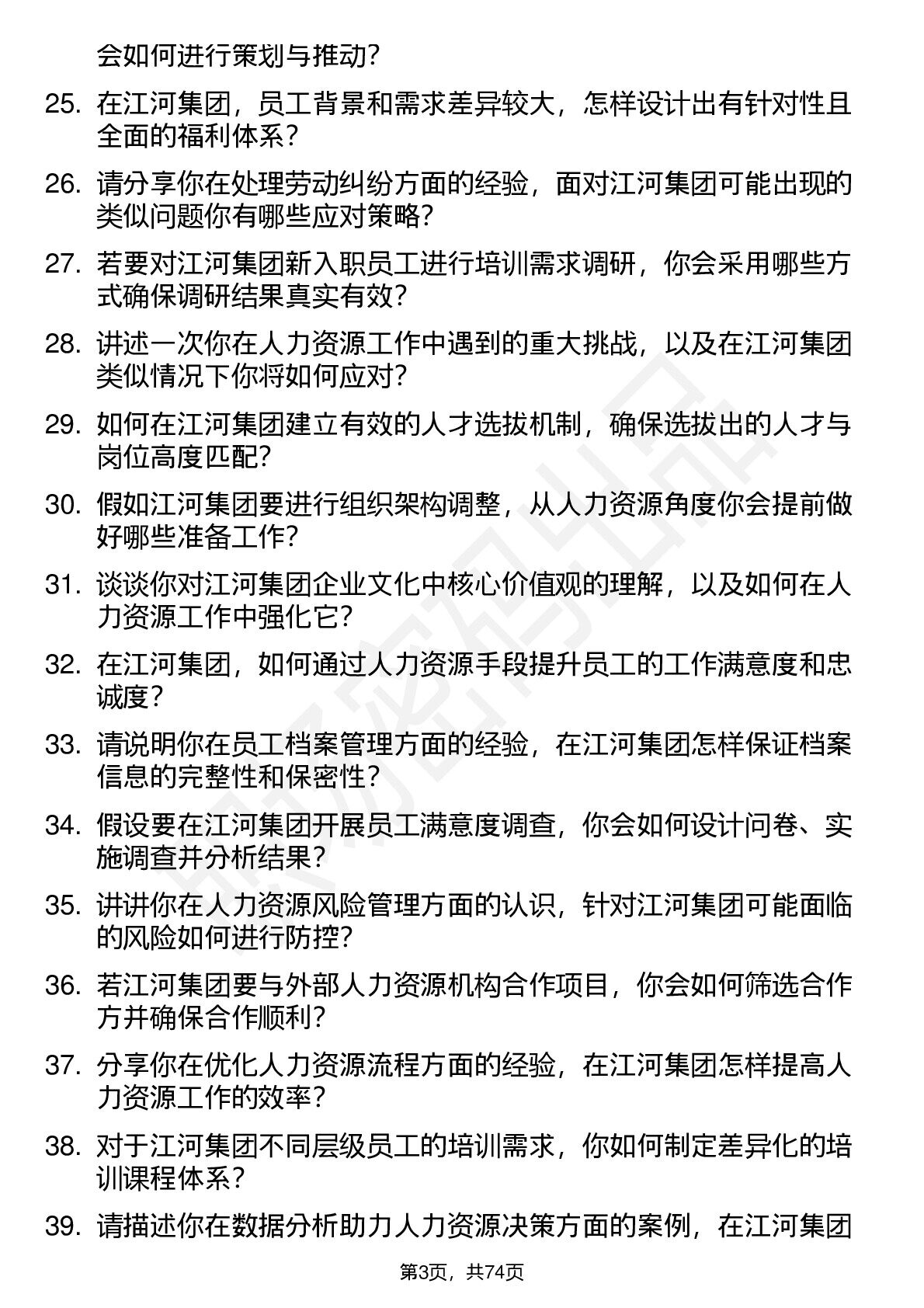 会如何进行策划与推动？

25. 在江河集团，员工背景和需求差异较大，怎样设计出有针对性且全面的福利体系？

26. 请分享你在处理劳动纠纷方面的经验，面对江河集团可能出现的类似问题你有哪些应对策略？

27. 若要对江河集团新入职员工进行培训需求调研，你会采用哪些方式确保调研结果真实有效？

28. 讲述一次你在人力资源工作中遇到的重大挑战，以及在江河集团类似情况下你将如何应对？

29. 如何在江河集团建立有效的人才选拔机制，确保选拔出的人才与岗位高度匹配？

30. 假如江河集团要进行组织架构调整，从人力资源角度你会提前做好哪些准备工作？

31. 谈谈你对江河集团企业文化中核心价值观的理解，以及如何在人力资源工作中强化它？

32. 在江河集团，如何通过人力资源手段提升员工的工作满意度和忠诚度？

33. 请说明你在员工档案管理方面的经验，在江河集团怎样保证档案信息的完整性和保密性？

34. 假设要在江河集团开展员工满意度调查，你会如何设计问卷、实施调查并分析结果？

35. 讲讲你在人力资源风险管理方面的认识，针对江河集团可能面临的风险如何进行防控？

36. 若江河集团要与外部人力资源机构合作项目，你会如何筛选合作方并确保合作顺利？

37. 分享你在优化人力资源流程方面的经验，在江河集团怎样提高人力资源工作的效率？

38. 对于江河集团不同层级员工的培训需求，你如何制定差异化的培训课程体系？

39. 请描述你在数据分析助力人力资源决策方面的案例，在江河集团

第3页，共74页